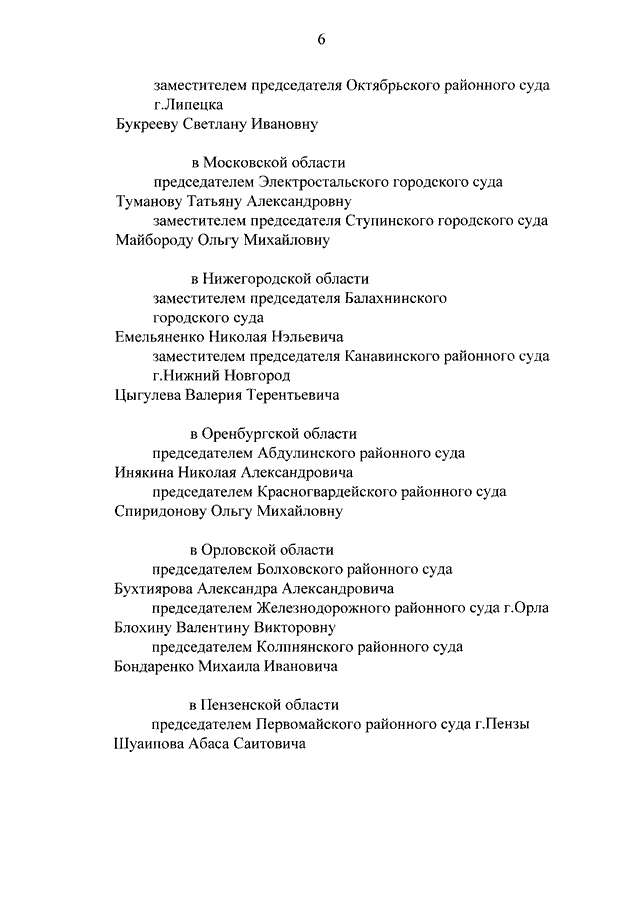 6

заместителем председателя Октябрьского районного суда г.Липецка
Букрееву Светлану Ивановну

в Московской области
председателем Электростальского городского суда
Туманову Татьяну Александровну
заместителем председателя Ступинского городского суда
Майбороду Ольгу Михайловну

в Нижегородской области
заместителем председателя Балахнинского городского суда
Емельяненко Николая Нэльевича
заместителем председателя Канавинского районного суда г.Нижний Новгород
Цыгулева Валерия Терентьевича

в Оренбургской области
председателем Абдулинского районного суда
Инякина Николая Александровича
председателем Красногвардейского районного суда
Спиридонову Ольгу Михайловну

в Орловской области
председателем Болховского районного суда
Бухтиярова Александра Александровича
председателем Железнодорожного районного суда г.Орла
Блохину Валентину Викторовну
председателем Колпнянского районного суда
Бондаренко Михаила Ивановича

в Пензенской области
председателем Первомайского районного суда г.Пензы
Шуаипова Абаса Саитовича